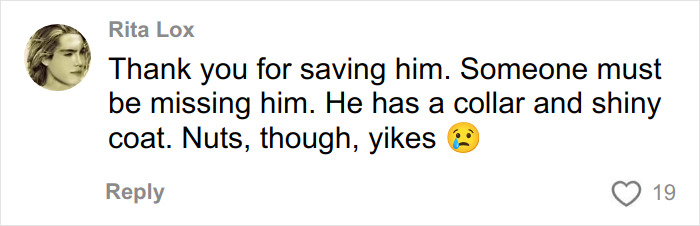 Rita Lox

Thank you for saving him. Someone must be missing him. He has a collar and shiny coat. Nuts, though, yikes 😢

Reply

19